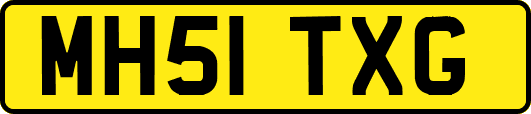 MH51 TXG